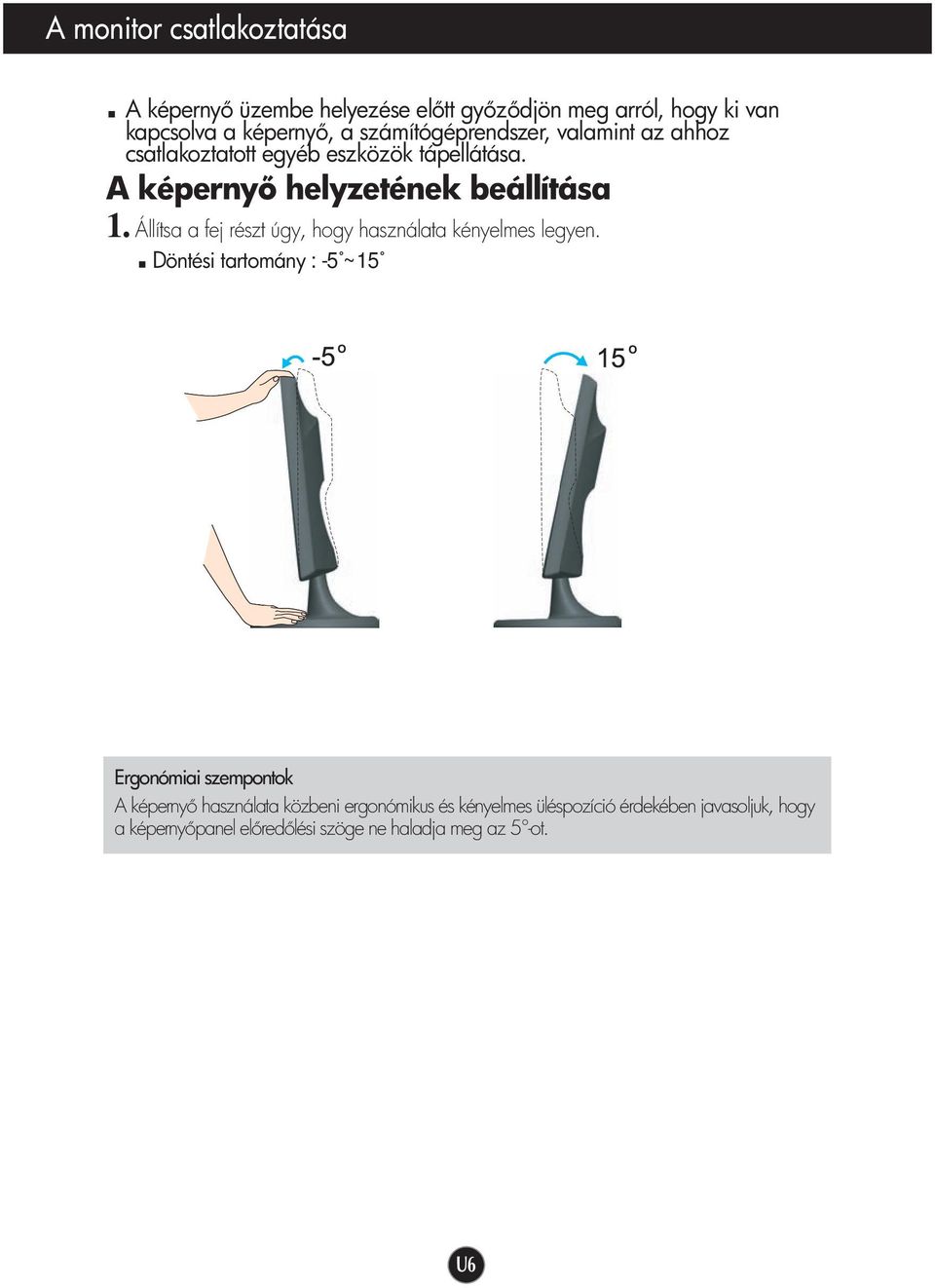 A monitor csatlakoztatása

■ A képernyő üzembe helyezése előtt győződjön meg arról, hogy ki van kapcsolva a képernyő, a számítógéprendszer, valamint az ahhoz csatlakoztatott egyéb eszközök tápellátása.

A képernyő helyzetének beállítása

1. Állítsa a fej részt úgy, hogy használata kényelmes legyen.

■ Döntési tartomány : -5˚~15˚

-5°

15°

Ergonómiai szempontok

A képernyő használata közbeni ergonómikus és kényelmes üléspozíció érdekében javasoljuk, hogy a képernyőpanel előredőlési szöge ne haladja meg az 5°-ot.

U6